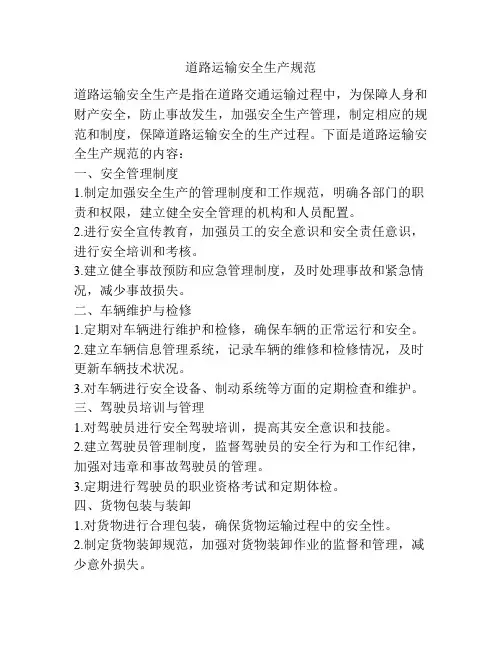 道路运输安全生产规范

道路运输安全生产是指在道路交通运输过程中，为保障人身和财产安全，防止事故发生，加强安全生产管理，制定相应的规范和制度，保障道路运输安全的生产过程。下面是道路运输安全生产规范的内容：

一、安全管理制度

1.制定加强安全生产的管理制度和工作规范，明确各部门的职责和权限，建立健全安全管理的机构和人员配置。

2.进行安全宣传教育，加强员工的安全意识和安全责任意识，进行安全培训和考核。

3.建立健全事故预防和应急管理制度，及时处理事故和紧急情况，减少事故损失。

二、车辆维护与检修

1.定期对车辆进行维护和检修，确保车辆的正常运行和安全。

2.建立车辆信息管理系统，记录车辆的维修和检修情况，及时更新车辆技术状况。

3.对车辆进行安全设备、制动系统等方面的定期检查和维护。

三、驾驶员培训与管理

1.对驾驶员进行安全驾驶培训，提高其安全意识和技能。

2.建立驾驶员管理制度，监督驾驶员的安全行为和工作纪律，加强对违章和事故驾驶员的管理。

3.定期进行驾驶员的职业资格考试和定期体检。

四、货物包装与装卸

1.对货物进行合理包装，确保货物运输过程中的安全性。

2.制定货物装卸规范，加强对货物装卸作业的监督和管理，减少意外损失。